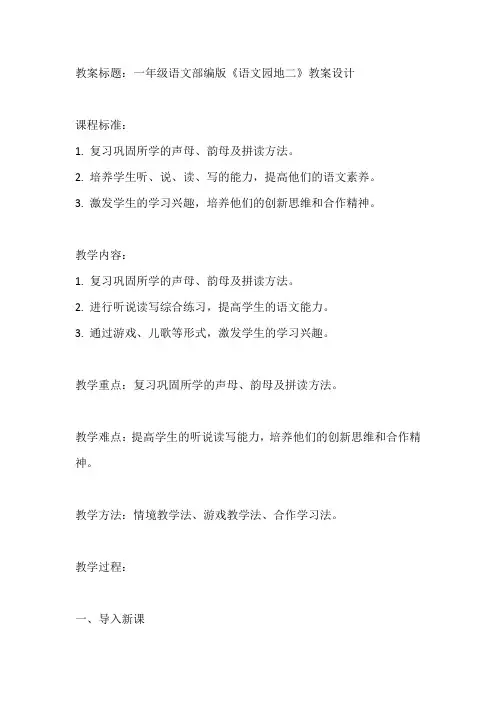 教案标题：一年级语文部编版《语文园地二》教案设计

课程标准：

1. 复习巩固所学的声母、韵母及拼读方法。

2. 培养学生听、说、读、写的能力，提高他们的语文素养。

3. 激发学生的学习兴趣，培养他们的创新思维和合作精神。

教学内容：

1. 复习巩固所学的声母、韵母及拼读方法。

2. 进行听说读写综合练习，提高学生的语文能力。

3. 通过游戏、儿歌等形式，激发学生的学习兴趣。

教学重点：复习巩固所学的声母、韵母及拼读方法。

教学难点：提高学生的听说读写能力，培养他们的创新思维和合作精神。

教学方法：情境教学法、游戏教学法、合作学习法。

教学过程：

一、导入新课